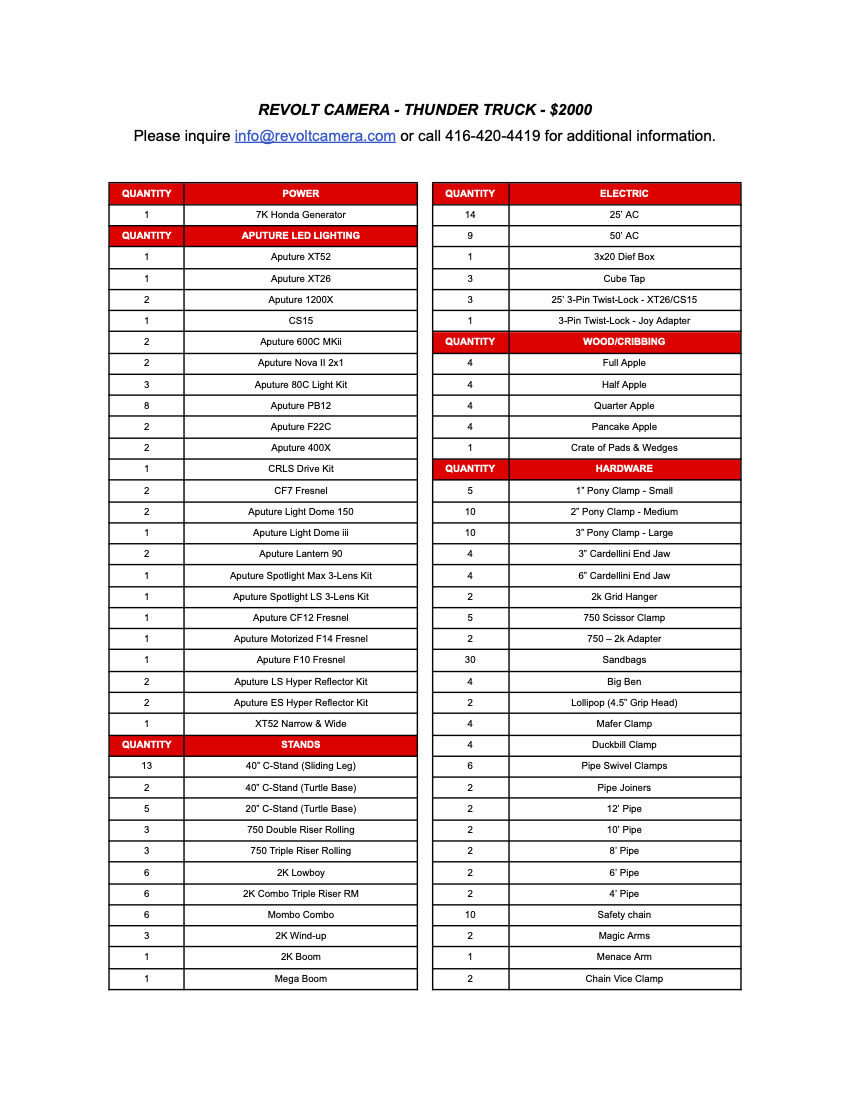 REVOLT CAMERA - THUNDER TRUCK - $2000

Please inquire info@revoltcamera.com or call 416-420-4419 for additional information.

| QUANTITY | POWER |
|---|---|
| 1 | 7K Honda Generator |
| QUANTITY | APUTURE LED LIGHTING |
| 1 | Aputure XT52 |
| 1 | Aputure XT26 |
| 2 | Aputure 1200X |
| 1 | CS15 |
| 2 | Aputure 600C MKii |
| 2 | Aputure Nova II 2x1 |
| 3 | Aputure 80C Light Kit |
| 8 | Aputure PB12 |
| 2 | Aputure F22C |
| 2 | Aputure 400X |
| 1 | CRLS Drive Kit |
| 2 | CF7 Fresnel |
| 2 | Aputure Light Dome 150 |
| 1 | Aputure Light Dome iii |
| 2 | Aputure Lantern 90 |
| 1 | Aputure Spotlight Max 3-Lens Kit |
| 1 | Aputure Spotlight LS 3-Lens Kit |
| 1 | Aputure CF12 Fresnel |
| 1 | Aputure Motorized F14 Fresnel |
| 1 | Aputure F10 Fresnel |
| 2 | Aputure LS Hyper Reflector Kit |
| 2 | Aputure ES Hyper Reflector Kit |
| 1 | XT52 Narrow & Wide |
| QUANTITY | STANDS |
| 13 | 40" C-Stand (Sliding Leg) |
| 2 | 40" C-Stand (Turtle Base) |
| 5 | 20" C-Stand (Turtle Base) |
| 3 | 750 Double Riser Rolling |
| 3 | 750 Triple Riser Rolling |
| 6 | 2K Lowboy |
| 6 | 2K Combo Triple Riser RM |
| 6 | Mombo Combo |
| 3 | 2K Wind-up |
| 1 | 2K Boom |
| 1 | Mega Boom |

| QUANTITY | ELECTRIC |
|---|---|
| 14 | 25' AC |
| 9 | 50' AC |
| 1 | 3x20 Dief Box |
| 3 | Cube Tap |
| 3 | 25' 3-Pin Twist-Lock - XT26/CS15 |
| 1 | 3-Pin Twist-Lock - Joy Adapter |
| QUANTITY | WOOD/CRIBBING |
| 4 | Full Apple |
| 4 | Half Apple |
| 4 | Quarter Apple |
| 4 | Pancake Apple |
| 1 | Crate of Pads & Wedges |
| QUANTITY | HARDWARE |
| 5 | 1" Pony Clamp - Small |
| 10 | 2" Pony Clamp - Medium |
| 10 | 3" Pony Clamp - Large |
| 4 | 3" Cardellini End Jaw |
| 4 | 6" Cardellini End Jaw |
| 2 | 2k Grid Hanger |
| 5 | 750 Scissor Clamp |
| 2 | 750 – 2k Adapter |
| 30 | Sandbags |
| 4 | Big Ben |
| 2 | Lollipop (4.5" Grip Head) |
| 4 | Mafer Clamp |
| 4 | Duckbill Clamp |
| 6 | Pipe Swivel Clamps |
| 2 | Pipe Joiners |
| 2 | 12' Pipe |
| 2 | 10' Pipe |
| 2 | 8' Pipe |
| 2 | 6' Pipe |
| 2 | 4' Pipe |
| 10 | Safety chain |
| 2 | Magic Arms |
| 1 | Menace Arm |
| 2 | Chain Vice Clamp |